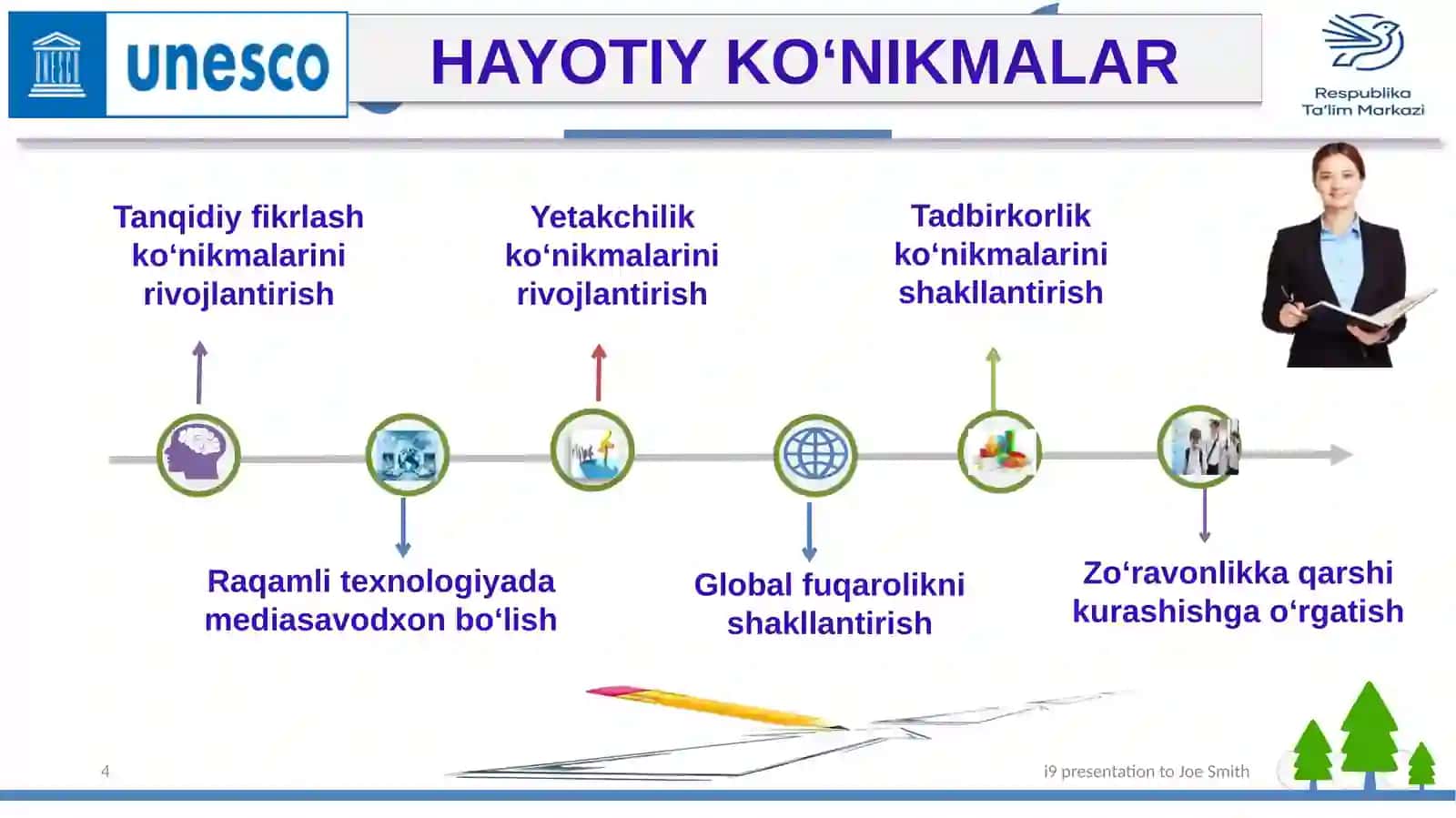 UNESCO unesco

HAYOTIY KO‘NIKMALAR

Respublika Ta'lim Markazi

Tanqidiy fikrlash ko‘nikmalarini rivojlantirish

Yetakchilik ko‘nikmalarini rivojlantirish

Tadbirkorlik ko‘nikmalarini shakllantirish

Raqamli texnologiyada mediasavodxon bo‘lish

Global fuqarolikni shakllantirish

Zo‘ravonlikka qarshi kurashishga o‘rgatish

4

i9 presentation to Joe Smith